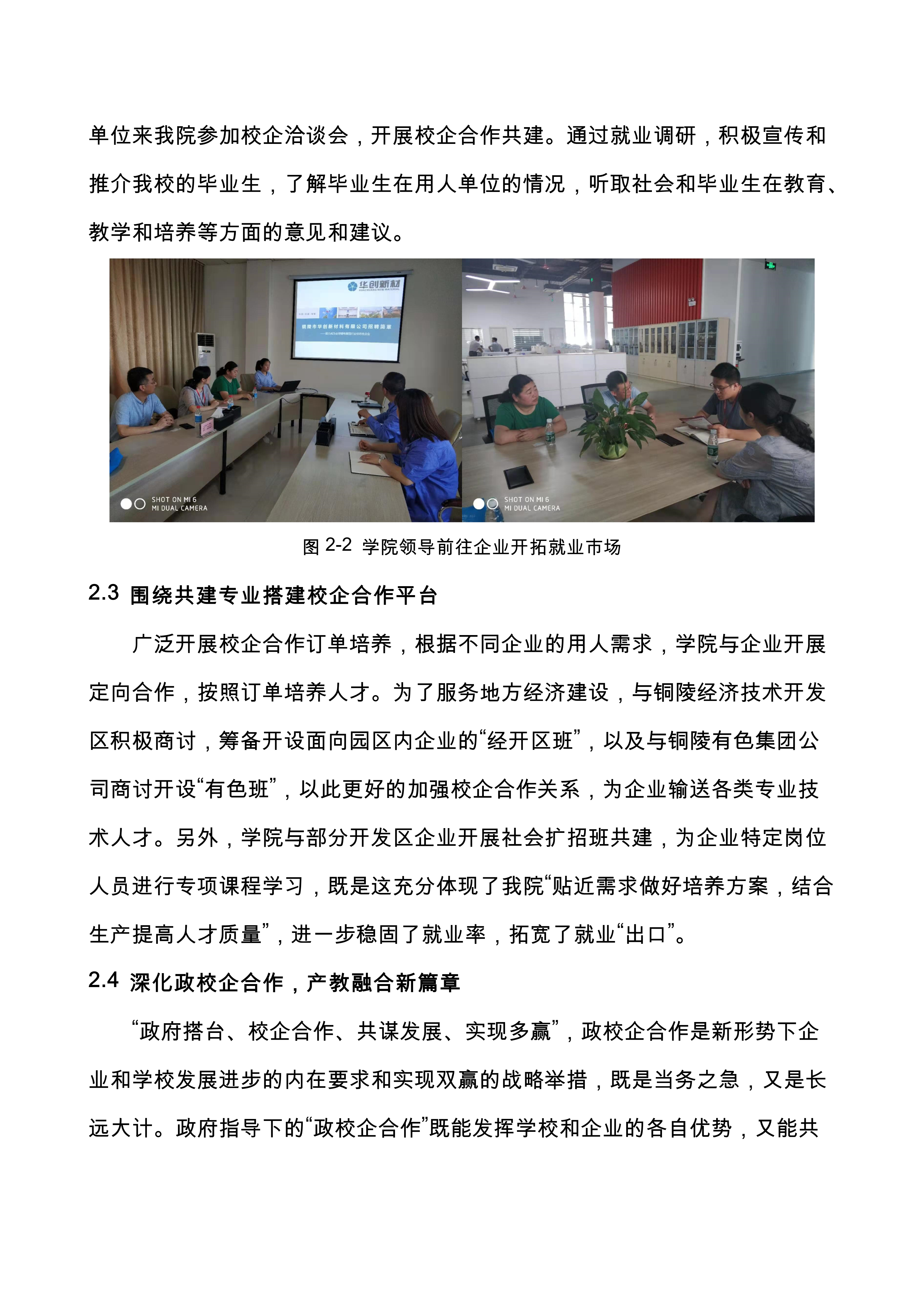 单位来我院参加校企洽谈会，开展校企合作共建。通过就业调研，积极宣传和推介我校的毕业生，了解毕业生在用人单位的情况，听取社会和毕业生在教育、教学和培养等方面的意见和建议。

华创新材

铜陵市华创新材料有限公司招聘简章

SHOT ON MI 6
MI DUAL CAMERA

SHOT ON MI 6
MI DUAL CAMERA

图 2-2 学院领导前往企业开拓就业市场

2.3 围绕共建专业搭建校企合作平台

广泛开展校企合作订单培养，根据不同企业的用人需求，学院与企业开展定向合作，按照订单培养人才。为了服务地方经济建设，与铜陵经济技术开发区积极商讨，筹备开设面向园区内企业的“经开区班”，以及与铜陵有色集团公司商讨开设“有色班”，以此更好的加强校企合作关系，为企业输送各类专业技术人才。另外，学院与部分开发区企业开展社会扩招班共建，为企业特定岗位人员进行专项课程学习，既是这充分体现了我院“贴近需求做好培养方案，结合生产提高人才质量”，进一步稳固了就业率，拓宽了就业“出口”。

2.4 深化政校企合作，产教融合新篇章

“政府搭台、校企合作、共谋发展、实现多赢”，政校企合作是新形势下企业和学校发展进步的内在要求和实现双赢的战略举措，既是当务之急，又是长远大计。政府指导下的“政校企合作”既能发挥学校和企业的各自优势，又能共